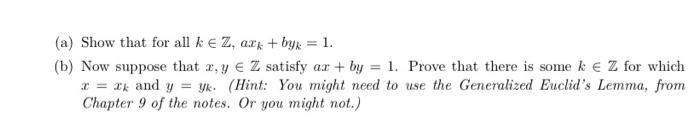 (a) Show that for all $k \in \mathbb{Z}$, $ax_k + by_k = 1$.

(b) Now suppose that $x, y \in \mathbb{Z}$ satisfy $ax + by = 1$. Prove that there is some $k \in \mathbb{Z}$ for which $x = x_k$ and $y = y_k$. (Hint: You might need to use the Generalized Euclid's Lemma, from Chapter 9 of the notes. Or you might not.)